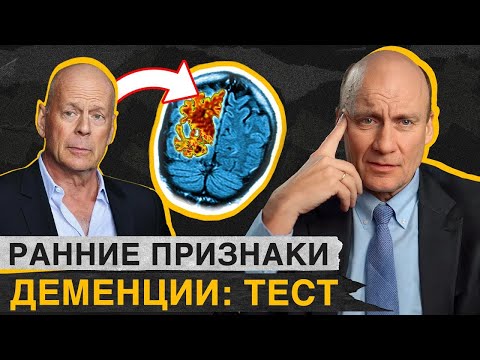 РАННИЕ ПРИЗНАКИ
ДЕМЕНЦИИ: ТЕСТ